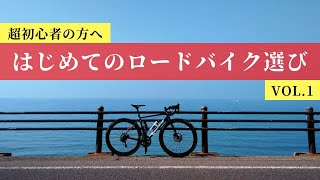 超初心者の方へ

はじめてのロードバイク選び

VOL.1